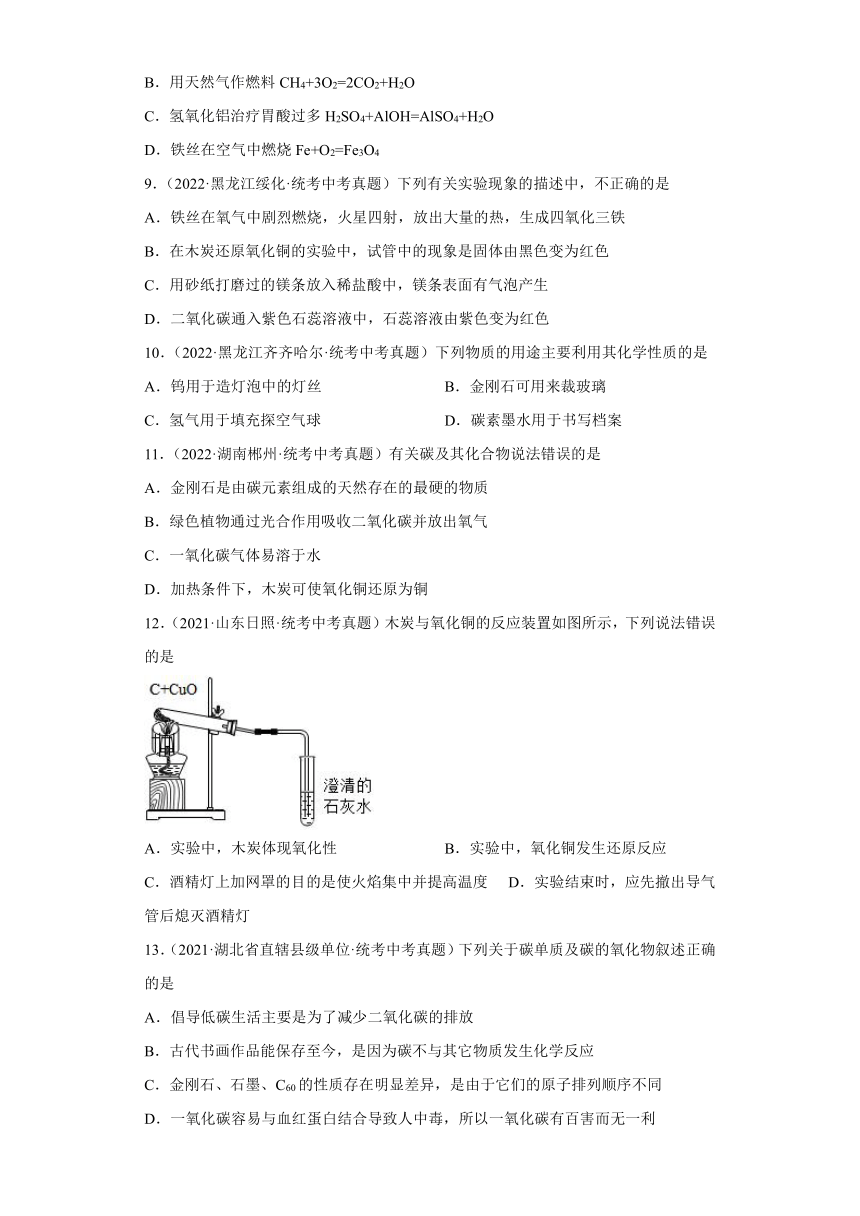 B．用天然气作燃料 $CH_4+3O_2=2CO_2+H_2O$

C．氢氧化铝治疗胃酸过多 $H_2SO_4+AlOH=AlSO_4+H_2O$

D．铁丝在空气中燃烧 $Fe+O_2=Fe_3O_4$

9．(2022·黑龙江绥化·统考中考真题）下列有关实验现象的描述中，不正确的是

A．铁丝在氧气中剧烈燃烧，火星四射，放出大量的热，生成四氧化三铁

B．在木炭还原氧化铜的实验中，试管中的现象是固体由黑色变为红色

C．用砂纸打磨过的镁条放入稀盐酸中，镁条表面有气泡产生

D．二氧化碳通入紫色石蕊溶液中，石蕊溶液由紫色变为红色

10．(2022·黑龙江齐齐哈尔·统考中考真题）下列物质的用途主要利用其化学性质的是

A．钨用于造灯泡中的灯丝

B．金刚石可用来裁玻璃

C．氢气用于填充探空气球

D．碳素墨水用于书写档案

11．(2022·湖南郴州·统考中考真题）有关碳及其化合物说法错误的是

A．金刚石是由碳元素组成的天然存在的最硬的物质

B．绿色植物通过光合作用吸收二氧化碳并放出氧气

C．一氧化碳气体易溶于水

D．加热条件下，木炭可使氧化铜还原为铜

12．(2021·山东日照·统考中考真题）木炭与氧化铜的反应装置如图所示，下列说法错误的是

C+CuO

澄清的石灰水

A．实验中，木炭体现氧化性

B．实验中，氧化铜发生还原反应

C．酒精灯上加网罩的目的是使火焰集中并提高温度

D．实验结束时，应先撤出导气管后熄灭酒精灯

13．(2021·湖北省直辖县级单位·统考中考真题）下列关于碳单质及碳的氧化物叙述正确的是

A．倡导低碳生活主要是为了减少二氧化碳的排放

B．古代书画作品能保存至今，是因为碳不与其它物质发生化学反应

C．金刚石、石墨、$C_{60}$的性质存在明显差异，是由于它们的原子排列顺序不同

D．一氧化碳容易与血红蛋白结合导致人中毒，所以一氧化碳有百害而无一利